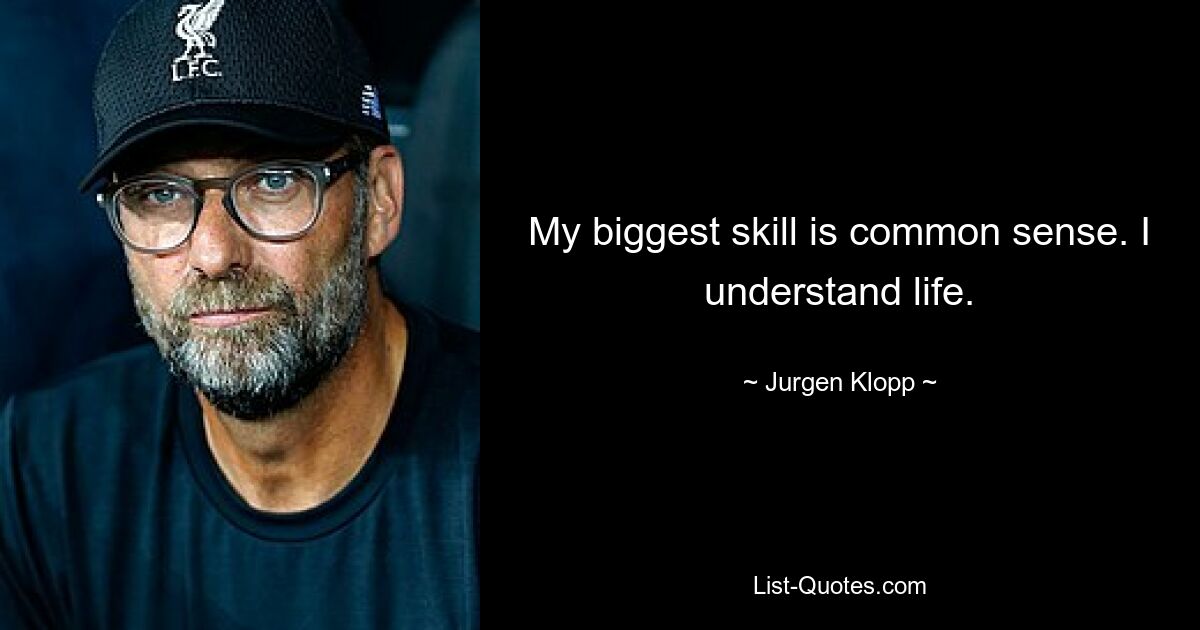 L.F.C.

My biggest skill is common sense. I understand life.

~ Jurgen Klopp ~

List-Quotes.com